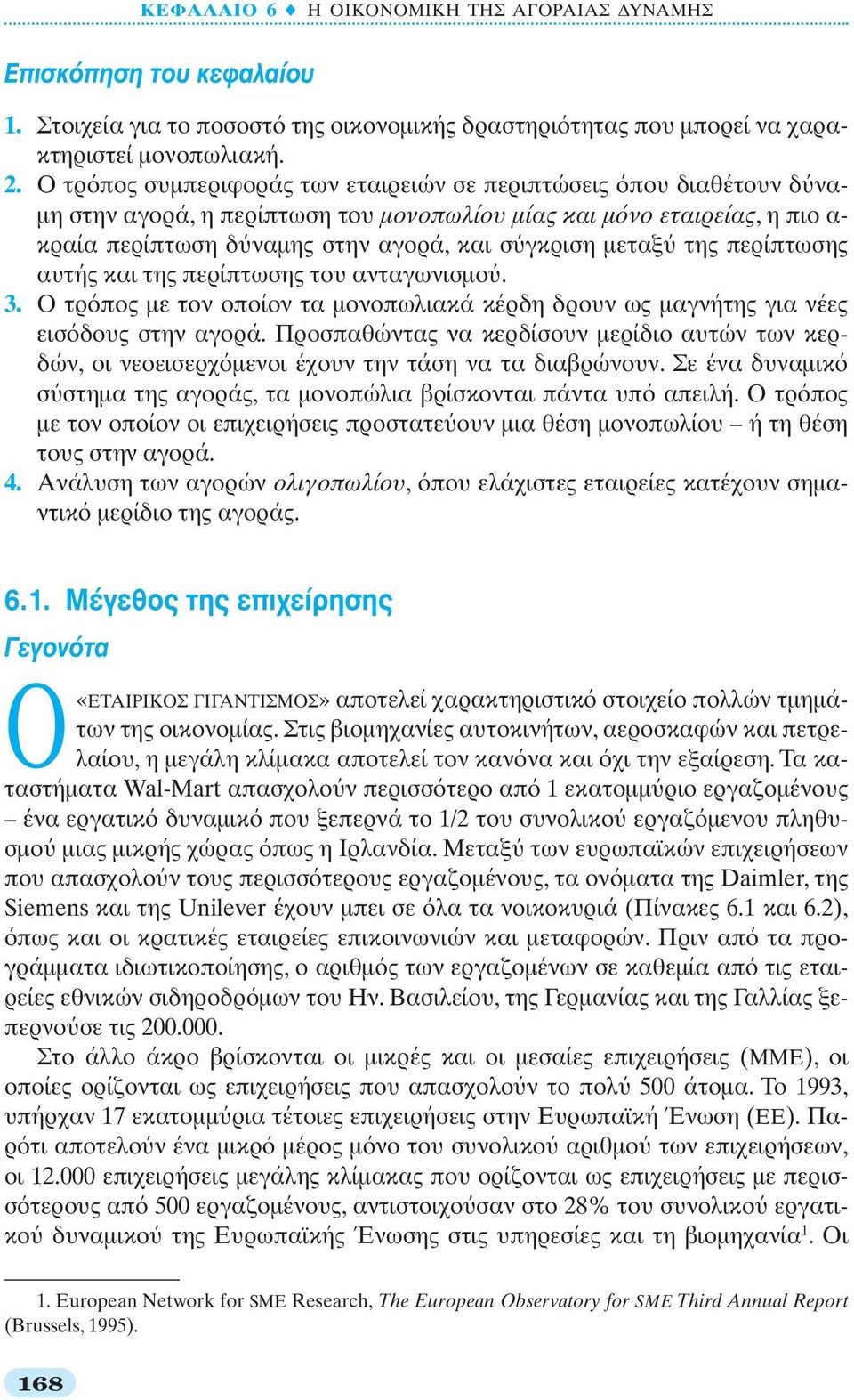 ΚΕΦΑΛΑΙΟ 6 ♦ Η ΟΙΚΟΝΟΜΙΚΗ ΤΗΣ ΑΓΟΡΑΙΑΣ ΔΥΝΑΜΗΣ

Επισκόπηση του κεφαλαίου

1. Στοιχεία για το ποσοστό της οικονομικής δραστηριότητας που μπορεί να χαρακτηριστεί μονοπωλιακή.
2. Ο τρόπος συμπεριφοράς των εταιρειών σε περιπτώσεις όπου διαθέτουν δύναμη στην αγορά, η περίπτωση του μονοπωλίου μίας και μόνο εταιρείας, η πιο ακραία περίπτωση δύναμης στην αγορά, και σύγκριση μεταξύ της περίπτωσης αυτής και της περίπτωσης του ανταγωνισμού.
3. Ο τρόπος με τον οποίον τα μονοπωλιακά κέρδη δρουν ως μαγνήτης για νέες εισόδους στην αγορά. Προσπαθώντας να κερδίσουν μερίδιο αυτών των κερδών, οι νεοεισερχόμενοι έχουν την τάση να τα διαβρώνουν. Σε ένα δυναμικό σύστημα της αγοράς, τα μονοπώλια βρίσκονται πάντα υπό απειλή. Ο τρόπος με τον οποίον οι επιχειρήσεις προστατεύουν μια θέση μονοπωλίου – ή τη θέση τους στην αγορά.
4. Ανάλυση των αγορών ολιγοπωλίου, όπου ελάχιστες εταιρείες κατέχουν σημαντικό μερίδιο της αγοράς.

6.1. Μέγεθος της επιχείρησης

Γεγονότα

Ο «ΕΤΑΙΡΙΚΟΣ ΓΙΓΑΝΤΙΣΜΟΣ» αποτελεί χαρακτηριστικό στοιχείο πολλών τμημάτων της οικονομίας. Στις βιομηχανίες αυτοκινήτων, αεροσκαφών και πετρελαίου, η μεγάλη κλίμακα αποτελεί τον κανόνα και όχι την εξαίρεση. Τα καταστήματα Wal-Mart απασχολούν περισσότερο από 1 εκατομμύριο εργαζομένους – ένα εργατικό δυναμικό που ξεπερνά το 1/2 του συνολικού εργαζόμενου πληθυσμού μιας μικρής χώρας όπως η Ιρλανδία. Μεταξύ των ευρωπαϊκών επιχειρήσεων που απασχολούν τους περισσότερους εργαζομένους, τα ονόματα της Daimler, της Siemens και της Unilever έχουν μπει σε όλα τα νοικοκυριά (Πίνακες 6.1 και 6.2), όπως και οι κρατικές εταιρείες επικοινωνιών και μεταφορών. Πριν από τα προγράμματα ιδιωτικοποίησης, ο αριθμός των εργαζομένων σε καθεμία από τις εταιρείες εθνικών σιδηροδρόμων του Ην. Βασιλείου, της Γερμανίας και της Γαλλίας ξεπερνούσε τις 200.000.

Στο άλλο άκρο βρίσκονται οι μικρές και οι μεσαίες επιχειρήσεις (ΜΜΕ), οι οποίες ορίζονται ως επιχειρήσεις που απασχολούν το πολύ 500 άτομα. Το 1993, υπήρχαν 17 εκατομμύρια τέτοιες επιχειρήσεις στην Ευρωπαϊκή Ένωση (ΕΕ). Παρότι αποτελούν ένα μικρό μέρος μόνο του συνολικού αριθμού των επιχειρήσεων, οι 12.000 επιχειρήσεις μεγάλης κλίμακας που ορίζονται ως επιχειρήσεις με περισσότερους από 500 εργαζομένους, αντιστοιχούσαν στο 28% του συνολικού εργατικού δυναμικού της Ευρωπαϊκής Ένωσης στις υπηρεσίες και τη βιομηχανία$^1$. Οι

1. European Network for SME Research, The European Observatory for SME Third Annual Report (Brussels, 1995).

168